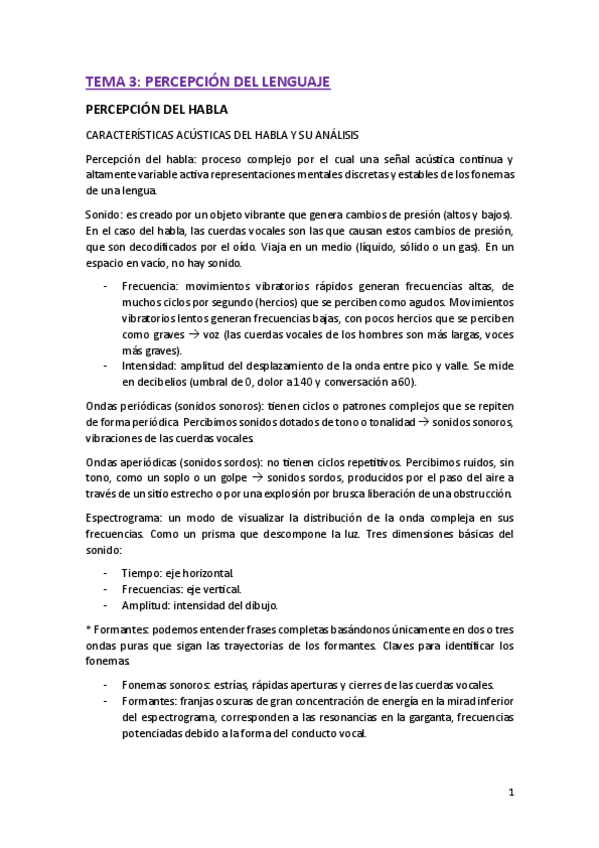 TEMA 3: PERCEPCIÓN DEL LENGUAJE

PERCEPCIÓN DEL HABLA

CARACTERÍSTICAS ACÚSTICAS DEL HABLA Y SU ANÁLISIS

Percepción del habla: proceso complejo por el cual una señal acústica continua y altamente variable activa representaciones mentales discretas y estables de los fonemas de una lengua.

Sonido: es creado por un objeto vibrante que genera cambios de presión (altos y bajos). En el caso del habla, las cuerdas vocales son las que causan estos cambios de presión, que son decodificados por el oído. Viaja en un medio (líquido, sólido o un gas). En un espacio en vacío, no hay sonido.

- Frecuencia: movimientos vibratorios rápidos generan frecuencias altas, de muchos ciclos por segundo (hercios) que se perciben como agudos. Movimientos vibratorios lentos generan frecuencias bajas, con pocos hercios que se perciben como graves → voz (las cuerdas vocales de los hombres son más largas, voces más graves).
- Intensidad: amplitud del desplazamiento de la onda entre pico y valle. Se mide en decibelios (umbral de 0, dolor a 140 y conversación a 60).

Ondas periódicas (sonidos sonoros): tienen ciclos o patrones complejos que se repiten de forma periódica. Percibimos sonidos dotados de tono o tonalidad → sonidos sonoros, vibraciones de las cuerdas vocales.

Ondas aperiódicas (sonidos sordos): no tienen ciclos repetitivos. Percibimos ruidos, sin tono, como un soplo o un golpe → sonidos sordos, producidos por el paso del aire a través de un sitio estrecho o por una explosión por brusca liberación de una obstrucción.

Espectrograma: un modo de visualizar la distribución de la onda compleja en sus frecuencias. Como un prisma que descompone la luz. Tres dimensiones básicas del sonido:

- Tiempo: eje horizontal.
- Frecuencias: eje vertical.
- Amplitud: intensidad del dibujo.

* Formantes: podemos entender frases completas basándonos únicamente en dos o tres ondas puras que sigan las trayectorias de los formantes. Claves para identificar los fonemas.

- Fonemas sonoros: estrías, rápidas aperturas y cierres de las cuerdas vocales.
- Formantes: franjas oscuras de gran concentración de energía en la mirad inferior del espectrograma, corresponden a las resonancias en la garganta, frecuencias potenciadas debido a la forma del conducto vocal.

1